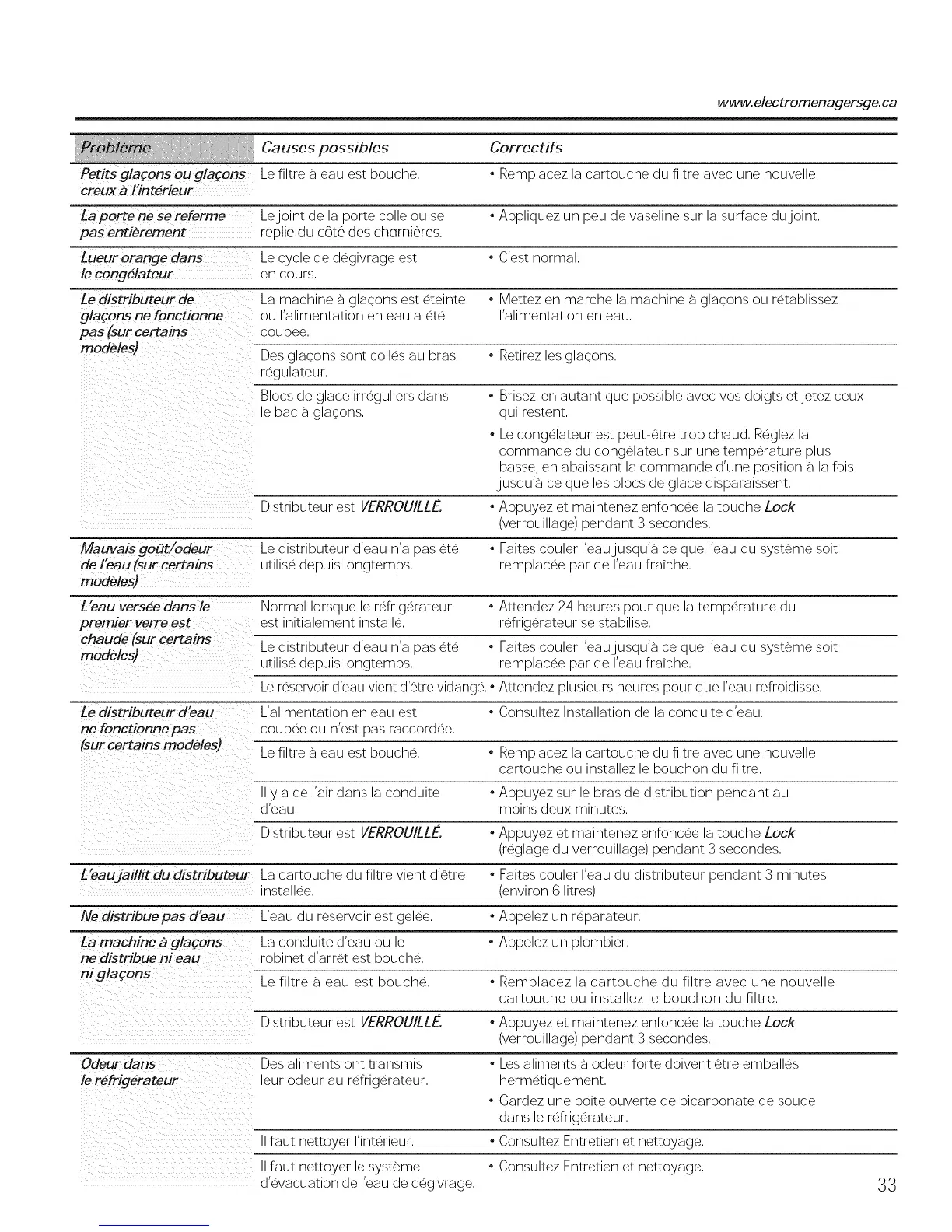 www.electromenagersge.ca

| Problème | Causes possibles | Correctifs |
|---|---|---|
| Petits glaçons ou glaçons creux à l'intérieur | Le filtre à eau est bouché. | • Remplacez la cartouche du filtre avec une nouvelle. |
| La porte ne se referme pas entièrement | Le joint de la porte colle ou se replie du côté des charnières. | • Appliquez un peu de vaseline sur la surface du joint. |
| Lueur orange dans le congélateur | Le cycle de dégivrage est en cours. | • C'est normal. |
| Le distributeur de glaçons ne fonctionne pas (sur certains modèles) | La machine à glaçons est éteinte ou l'alimentation en eau a été coupée. | • Mettez en marche la machine à glaçons ou rétablissez l'alimentation en eau. |
| | Des glaçons sont collés au bras régulateur. | • Retirez les glaçons. |
| | Blocs de glace irréguliers dans le bac à glaçons. | • Brisez-en autant que possible avec vos doigts et jetez ceux qui restent. • Le congélateur est peut-être trop chaud. Réglez la commande du congélateur sur une température plus basse, en abaissant la commande d'une position à la fois jusqu'à ce que les blocs de glace disparaissent. |
| | Distributeur est VERROUILLÉ. | • Appuyez et maintenez enfoncée la touche Lock (verrouillage) pendant 3 secondes. |
| Mauvais goût/odeur de l'eau (sur certains modèles) | Le distributeur d'eau n'a pas été utilisé depuis longtemps. | • Faites couler l'eau jusqu'à ce que l'eau du système soit remplacée par de l'eau fraîche. |
| L'eau versée dans le premier verre est chaude (sur certains modèles) | Normal lorsque le réfrigérateur est initialement installé. | • Attendez 24 heures pour que la température du réfrigérateur se stabilise. |
| | Le distributeur d'eau n'a pas été utilisé depuis longtemps. | • Faites couler l'eau jusqu'à ce que l'eau du système soit remplacée par de l'eau fraîche. |
| | Le réservoir d'eau vient d'être vidangé. | • Attendez plusieurs heures pour que l'eau refroidisse. |
| Le distributeur d'eau ne fonctionne pas (sur certains modèles) | L'alimentation en eau est coupée ou n'est pas raccordée. | • Consultez Installation de la conduite d'eau. |
| | Le filtre à eau est bouché. | • Remplacez la cartouche du filtre avec une nouvelle cartouche ou installez le bouchon du filtre. |
| | Il y a de l'air dans la conduite d'eau. | • Appuyez sur le bras de distribution pendant au moins deux minutes. |
| | Distributeur est VERROUILLÉ. | • Appuyez et maintenez enfoncée la touche Lock (réglage du verrouillage) pendant 3 secondes. |
| L'eau jaillit du distributeur | La cartouche du filtre vient d'être installée. | • Faites couler l'eau du distributeur pendant 3 minutes (environ 6 litres). |
| Ne distribue pas d'eau | L'eau du réservoir est gelée. | • Appelez un réparateur. |
| La machine à glaçons ne distribue ni eau ni glaçons | La conduite d'eau ou le robinet d'arrêt est bouché. | • Appelez un plombier. |
| | Le filtre à eau est bouché. | • Remplacez la cartouche du filtre avec une nouvelle cartouche ou installez le bouchon du filtre. |
| | Distributeur est VERROUILLÉ. | • Appuyez et maintenez enfoncée la touche Lock (verrouillage) pendant 3 secondes. |
| Odeur dans le réfrigérateur | Des aliments ont transmis leur odeur au réfrigérateur. | • Les aliments à odeur forte doivent être emballés hermétiquement. • Gardez une boîte ouverte de bicarbonate de soude dans le réfrigérateur. |
| | Il faut nettoyer l'intérieur. | • Consultez Entretien et nettoyage. |
| | Il faut nettoyer le système d'évacuation de l'eau de dégivrage. | • Consultez Entretien et nettoyage. |

33